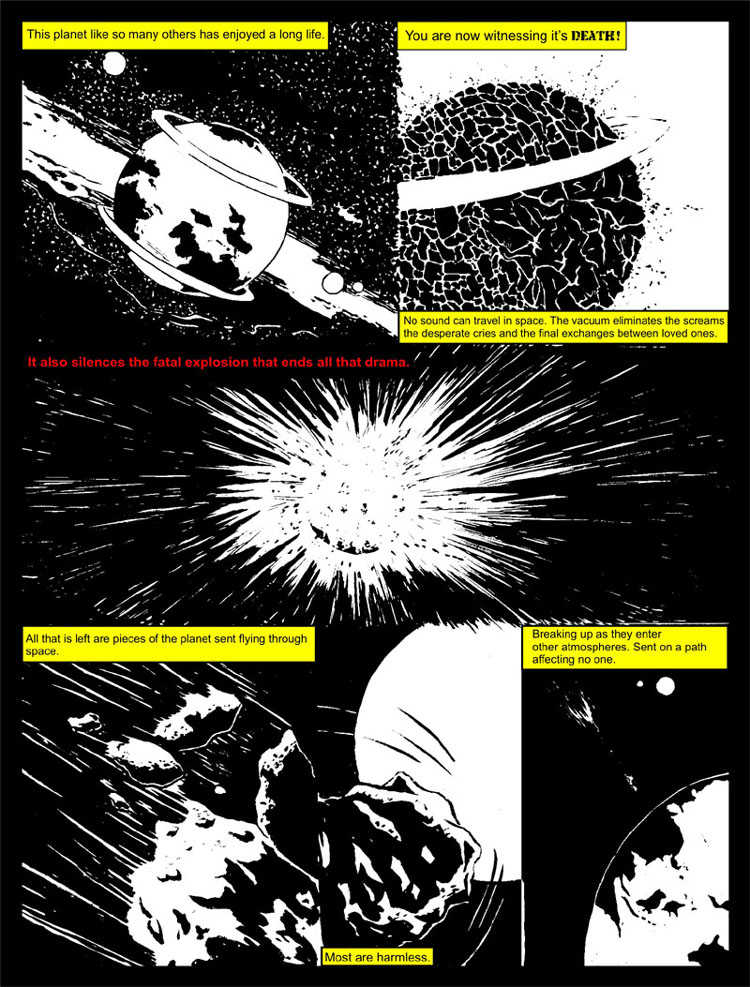 This planet like so many others has enjoyed a long life.

You are now witnessing it's DEATH!

No sound can travel in space. The vacuum eliminates the screams the desperate cries and the final exchanges between loved ones.

It also silences the fatal explosion that ends all that drama.

All that is left are pieces of the planet sent flying through space.

Breaking up as they enter other atmospheres. Sent on a path affecting no one.

Most are harmless.